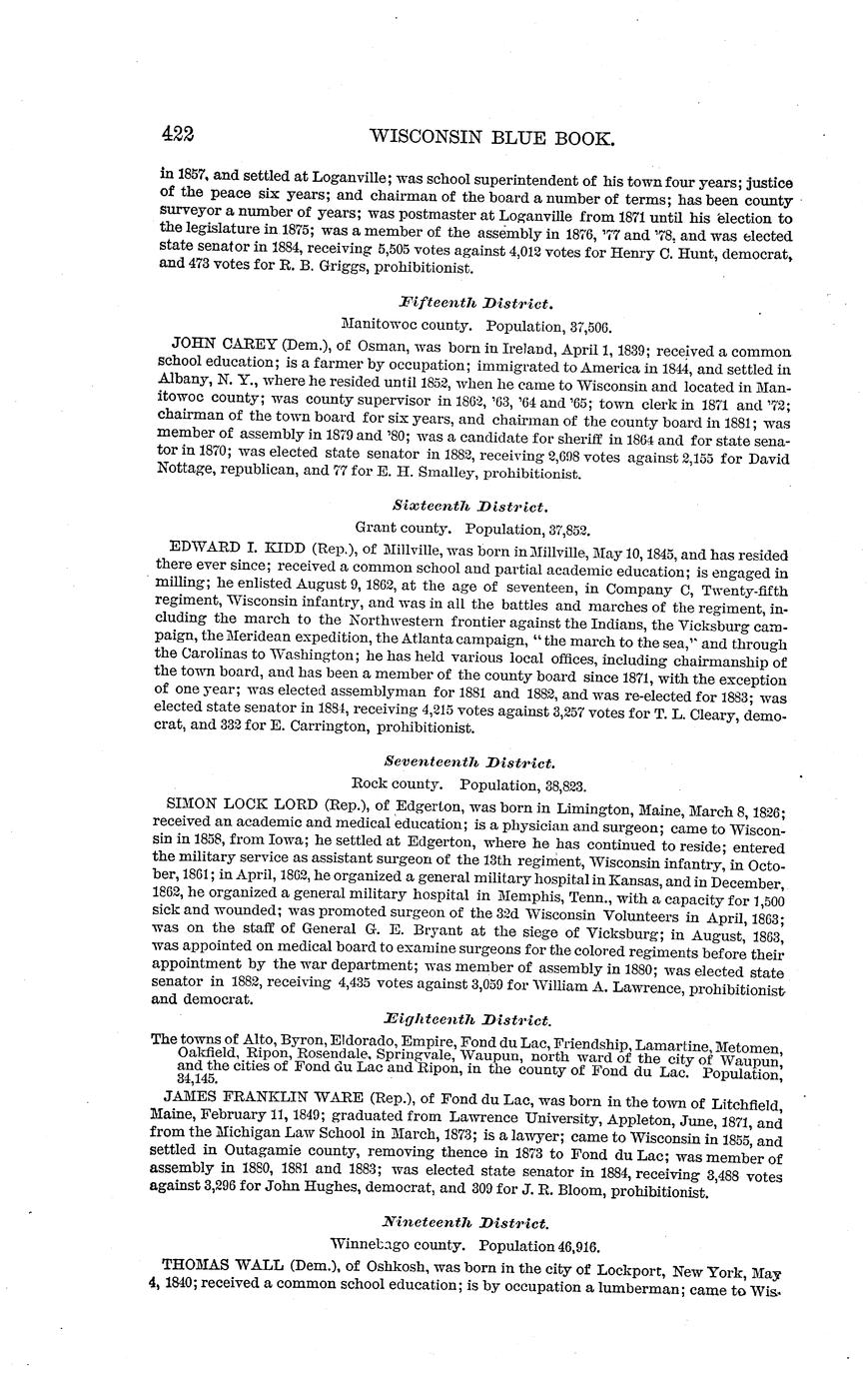 422 WISCONSIN BLUE BOOK.

in 1857, and settled at Loganville; was school superintendent of his town four years; justice of the peace six years; and chairman of the board a number of terms; has been county surveyor a number of years; was postmaster at Loganville from 1871 until his election to the legislature in 1875; was a member of the assembly in 1876, '77 and '78, and was elected state senator in 1884, receiving 5,505 votes against 4,012 votes for Henry C. Hunt, democrat, and 473 votes for R. B. Griggs, prohibitionist.

Fifteenth District.

Manitowoc county. Population, 37,506.

JOHN CAREY (Dem.), of Osman, was born in Ireland, April 1, 1839; received a common school education; is a farmer by occupation; immigrated to America in 1844, and settled in Albany, N. Y., where he resided until 1852, when he came to Wisconsin and located in Manitowoc county; was county supervisor in 1862, '63, '64 and '65; town clerk in 1871 and '72; chairman of the town board for six years, and chairman of the county board in 1881; was member of assembly in 1879 and '80; was a candidate for sheriff in 1864 and for state senator in 1870; was elected state senator in 1882, receiving 2,698 votes against 2,155 for David Nottage, republican, and 77 for E. H. Smalley, prohibitionist.

Sixteenth District.

Grant county. Population, 37,852.

EDWARD I. KIDD (Rep.), of Millville, was born in Millville, May 10, 1845, and has resided there ever since; received a common school and partial academic education; is engaged in milling; he enlisted August 9, 1862, at the age of seventeen, in Company C, Twenty-fifth regiment, Wisconsin infantry, and was in all the battles and marches of the regiment, including the march to the Northwestern frontier against the Indians, the Vicksburg campaign, the Meridean expedition, the Atlanta campaign, "the march to the sea," and through the Carolinas to Washington; he has held various local offices, including chairmanship of the town board, and has been a member of the county board since 1871, with the exception of one year; was elected assemblyman for 1881 and 1882, and was re-elected for 1883; was elected state senator in 1884, receiving 4,215 votes against 3,257 votes for T. L. Cleary, democrat, and 332 for E. Carrington, prohibitionist.

Seventeenth District.

Rock county. Population, 38,823.

SIMON LOCK LORD (Rep.), of Edgerton, was born in Limington, Maine, March 8, 1826; received an academic and medical education; is a physician and surgeon; came to Wisconsin in 1858, from Iowa; he settled at Edgerton, where he has continued to reside; entered the military service as assistant surgeon of the 13th regiment, Wisconsin infantry, in October, 1861; in April, 1862, he organized a general military hospital in Kansas, and in December, 1862, he organized a general military hospital in Memphis, Tenn., with a capacity for 1,500 sick and wounded; was promoted surgeon of the 32d Wisconsin Volunteers in April, 1863; was on the staff of General G. E. Bryant at the siege of Vicksburg; in August, 1863, was appointed on medical board to examine surgeons for the colored regiments before their appointment by the war department; was member of assembly in 1880; was elected state senator in 1882, receiving 4,435 votes against 3,059 for William A. Lawrence, prohibitionist and democrat.

Eighteenth District.

The towns of Alto, Byron, Eldorado, Empire, Fond du Lac, Friendship, Lamartine, Metomen, Oakfield, Ripon, Rosendale, Springvale, Waupun, north ward of the city of Waupun, and the cities of Fond du Lac and Ripon, in the county of Fond du Lac. Population, 34,145.

JAMES FRANKLIN WARE (Rep.), of Fond du Lac, was born in the town of Litchfield, Maine, February 11, 1849; graduated from Lawrence University, Appleton, June, 1871, and from the Michigan Law School in March, 1873; is a lawyer; came to Wisconsin in 1855, and settled in Outagamie county, removing thence in 1873 to Fond du Lac; was member of assembly in 1880, 1881 and 1883; was elected state senator in 1884, receiving 3,488 votes against 3,296 for John Hughes, democrat, and 309 for J. R. Bloom, prohibitionist.

Nineteenth District.

Winnebago county. Population 46,916.

THOMAS WALL (Dem.), of Oshkosh, was born in the city of Lockport, New York, May 4, 1840; received a common school education; is by occupation a lumberman; came to Wis-